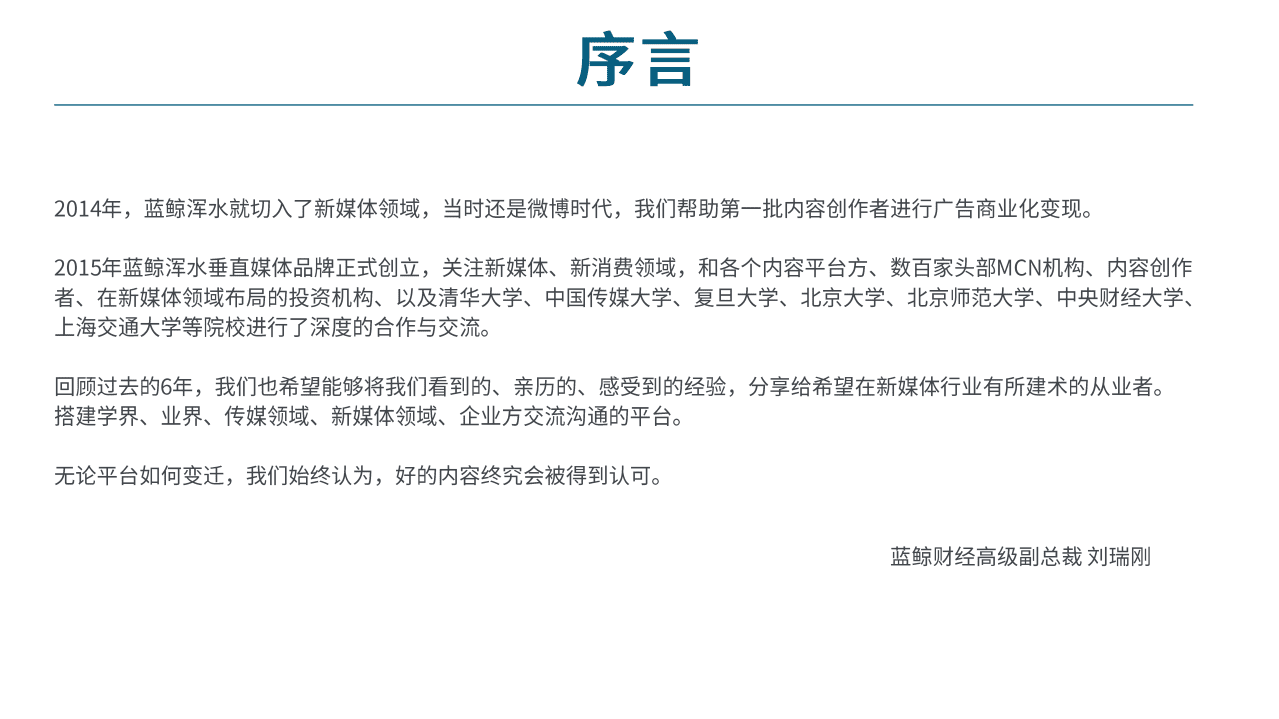 序言

2014年，蓝鲸浑水就切入了新媒体领域，当时还是微博时代，我们帮助第一批内容创作者进行广告商业化变现。

2015年蓝鲸浑水垂直媒体品牌正式创立，关注新媒体、新消费领域，和各个内容平台方、数百家头部MCN机构、内容创作者、在新媒体领域布局的投资机构、以及清华大学、中国传媒大学、复旦大学、北京大学、北京师范大学、中央财经大学、上海交通大学等院校进行了深度的合作与交流。

回顾过去的6年，我们也希望能够将我们看到的、亲历的、感受到的经验，分享给希望在新媒体行业有所建术的从业者。搭建学界、业界、传媒领域、新媒体领域、企业方交流沟通的平台。

无论平台如何变迁，我们始终认为，好的内容终究会被得到认可。

蓝鲸财经高级副总裁 刘瑞刚